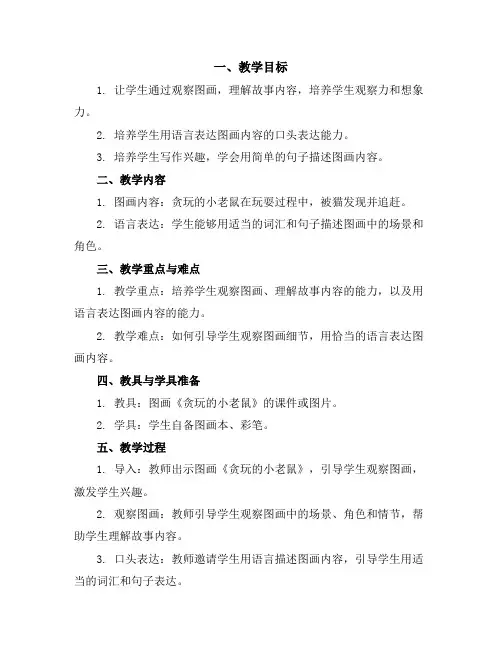 一、教学目标

1. 让学生通过观察图画，理解故事内容，培养学生观察力和想象力。

2. 培养学生用语言表达图画内容的口头表达能力。

3. 培养学生写作兴趣，学会用简单的句子描述图画内容。

二、教学内容

1. 图画内容：贪玩的小老鼠在玩耍过程中，被猫发现并追赶。

2. 语言表达：学生能够用适当的词汇和句子描述图画中的场景和角色。

三、教学重点与难点

1. 教学重点：培养学生观察图画、理解故事内容的能力，以及用语言表达图画内容的能力。

2. 教学难点：如何引导学生观察图画细节，用恰当的语言表达图画内容。

四、教具与学具准备

1. 教具：图画《贪玩的小老鼠》的课件或图片。

2. 学具：学生自备图画本、彩笔。

五、教学过程

1. 导入：教师出示图画《贪玩的小老鼠》，引导学生观察图画，激发学生兴趣。

2. 观察图画：教师引导学生观察图画中的场景、角色和情节，帮助学生理解故事内容。

3. 口头表达：教师邀请学生用语言描述图画内容，引导学生用适当的词汇和句子表达。